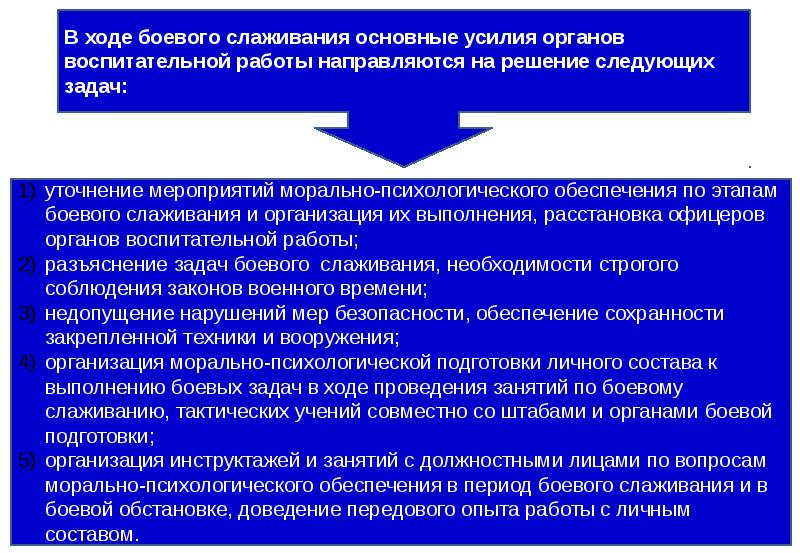 В ходе боевого слаживания основные усилия органов воспитательной работы направляются на решение следующих задач:

.

1) уточнение мероприятий морально-психологического обеспечения по этапам боевого слаживания и организация их выполнения, расстановка офицеров органов воспитательной работы;
2) разъяснение задач боевого слаживания, необходимости строгого соблюдения законов военного времени;
3) недопущение нарушений мер безопасности, обеспечение сохранности закрепленной техники и вооружения;
4) организация морально-психологической подготовки личного состава к выполнению боевых задач в ходе проведения занятий по боевому слаживанию, тактических учений совместно со штабами и органами боевой подготовки;
5) организация инструктажей и занятий с должностными лицами по вопросам морально-психологического обеспечения в период боевого слаживания и в боевой обстановке, доведение передового опыта работы с личным составом.